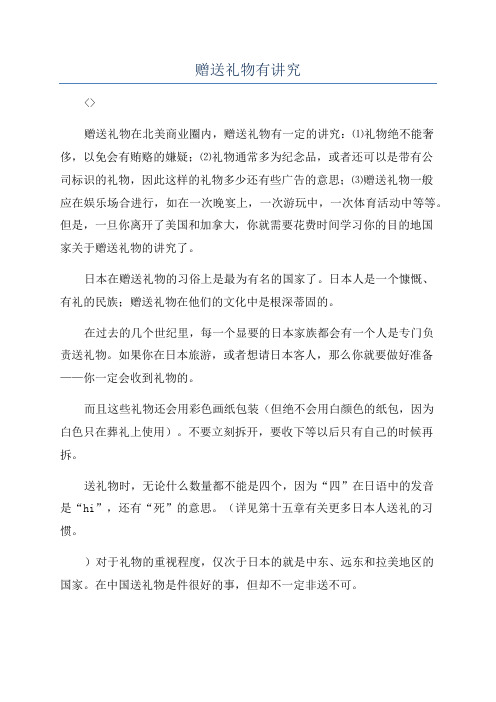 赠送礼物有讲究

<>

赠送礼物在北美商业圈内，赠送礼物有一定的讲究：⑴礼物绝不能奢侈，以免会有贿赂的嫌疑；⑵礼物通常多为纪念品，或者还可以是带有公司标识的礼物，因此这样的礼物多少还有些广告的意思；⑶赠送礼物一般应在娱乐场合进行，如在一次晚宴上，一次游玩中，一次体育活动中等等。但是，一旦你离开了美国和加拿大，你就需要花费时间学习你的目的地国家关于赠送礼物的讲究了。

日本在赠送礼物的习俗上是最为有名的国家了。日本人是一个慷慨、有礼的民族；赠送礼物在他们的文化中是根深蒂固的。

在过去的几个世纪里，每一个显要的日本家族都会有一个人是专门负责送礼物。如果你在日本旅游，或者想请日本客人，那么你就要做好准备——你一定会收到礼物的。

而且这些礼物还会用彩色画纸包装（但绝不会用白颜色的纸包，因为白色只在葬礼上使用）。不要立刻拆开，要收下等以后只有自己的时候再拆。

送礼物时，无论什么数量都不能是四个，因为“四”在日语中的发音是“hi”，还有“死”的意思。（详见第十五章有关更多日本人送礼的习惯。

）对于礼物的重视程度，仅次于日本的就是中东、远东和拉美地区的国家。在中国送礼物是件很好的事，但却不一定非送不可。